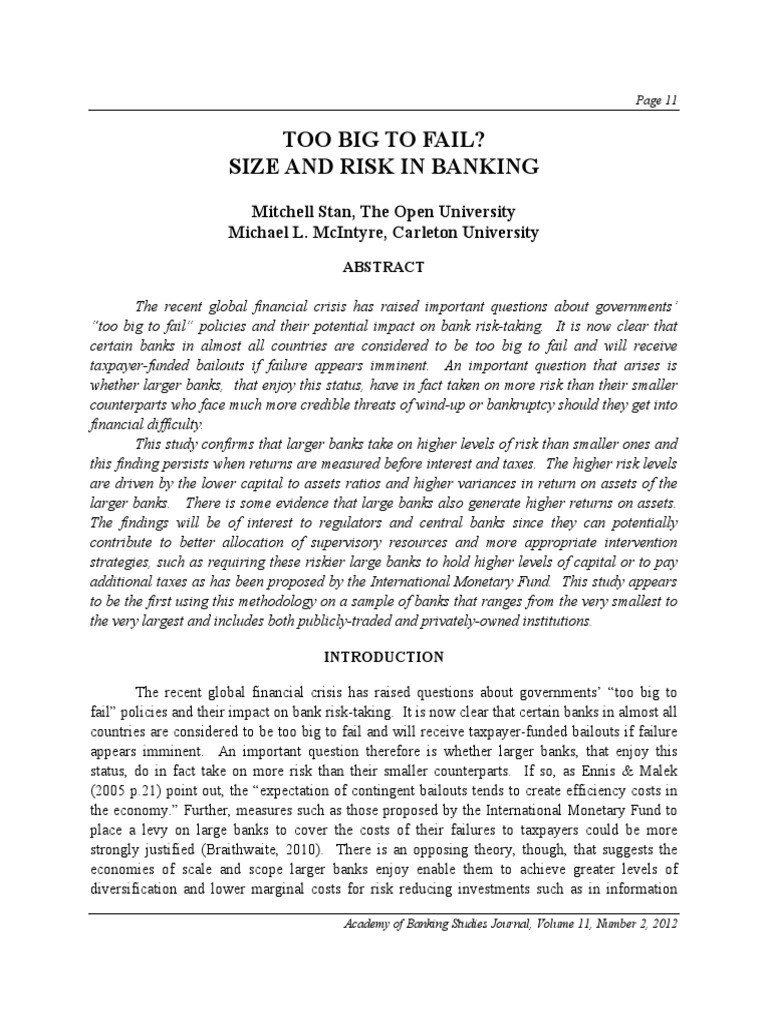 Page 11

TOO BIG TO FAIL?
SIZE AND RISK IN BANKING

Mitchell Stan, The Open University
Michael L. McIntyre, Carleton University

ABSTRACT

The recent global financial crisis has raised important questions about governments' "too big to fail" policies and their potential impact on bank risk-taking. It is now clear that certain banks in almost all countries are considered to be too big to fail and will receive taxpayer-funded bailouts if failure appears imminent. An important question that arises is whether larger banks, that enjoy this status, have in fact taken on more risk than their smaller counterparts who face much more credible threats of wind-up or bankruptcy should they get into financial difficulty.

This study confirms that larger banks take on higher levels of risk than smaller ones and this finding persists when returns are measured before interest and taxes. The higher risk levels are driven by the lower capital to assets ratios and higher variances in return on assets of the larger banks. There is some evidence that large banks also generate higher returns on assets. The findings will be of interest to regulators and central banks since they can potentially contribute to better allocation of supervisory resources and more appropriate intervention strategies, such as requiring these riskier large banks to hold higher levels of capital or to pay additional taxes as has been proposed by the International Monetary Fund. This study appears to be the first using this methodology on a sample of banks that ranges from the very smallest to the very largest and includes both publicly-traded and privately-owned institutions.

INTRODUCTION

The recent global financial crisis has raised questions about governments' "too big to fail" policies and their impact on bank risk-taking. It is now clear that certain banks in almost all countries are considered to be too big to fail and will receive taxpayer-funded bailouts if failure appears imminent. An important question therefore is whether larger banks, that enjoy this status, do in fact take on more risk than their smaller counterparts. If so, as Ennis & Malek (2005 p.21) point out, the "expectation of contingent bailouts tends to create efficiency costs in the economy." Further, measures such as those proposed by the International Monetary Fund to place a levy on large banks to cover the costs of their failures to taxpayers could be more strongly justified (Braithwaite, 2010). There is an opposing theory, though, that suggests the economies of scale and scope larger banks enjoy enable them to achieve greater levels of diversification and lower marginal costs for risk reducing investments such as in information

Academy of Banking Studies Journal, Volume 11, Number 2, 2012